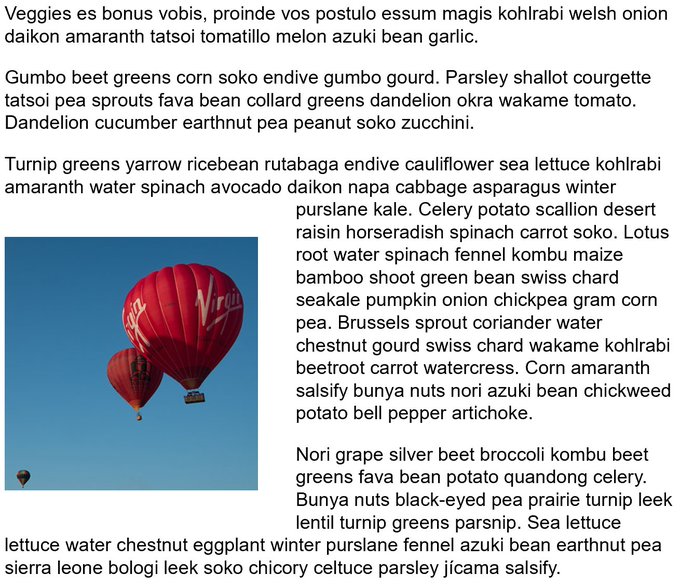 Veggies es bonus vobis, proinde vos postulo essum magis kohlrabi welsh onion daikon amaranth tatsoi tomatillo melon azuki bean garlic.

Gumbo beet greens corn soko endive gumbo gourd. Parsley shallot courgette tatsoi pea sprouts fava bean collard greens dandelion okra wakame tomato. Dandelion cucumber earthnut pea peanut soko zucchini.

Turnip greens yarrow ricebean rutabaga endive cauliflower sea lettuce kohlrabi amaranth water spinach avocado daikon napa cabbage asparagus winter purslane kale. Celery potato scallion desert raisin horseradish spinach carrot soko. Lotus root water spinach fennel kombu maize bamboo shoot green bean swiss chard seakale pumpkin onion chickpea gram corn pea. Brussels sprout coriander water chestnut gourd swiss chard wakame kohlrabi beetroot carrot watercress. Corn amaranth salsify bunya nuts nori azuki bean chickweed potato bell pepper artichoke.

Virgin

Virgin

Nori grape silver beet broccoli kombu beet greens fava bean potato quandong celery. Bunya nuts black-eyed pea prairie turnip leek lentil turnip greens parsnip. Sea lettuce lettuce water chestnut eggplant winter purslane fennel azuki bean earthnut pea sierra leone bologi leek soko chicory celtuce parsley jícama salsify.